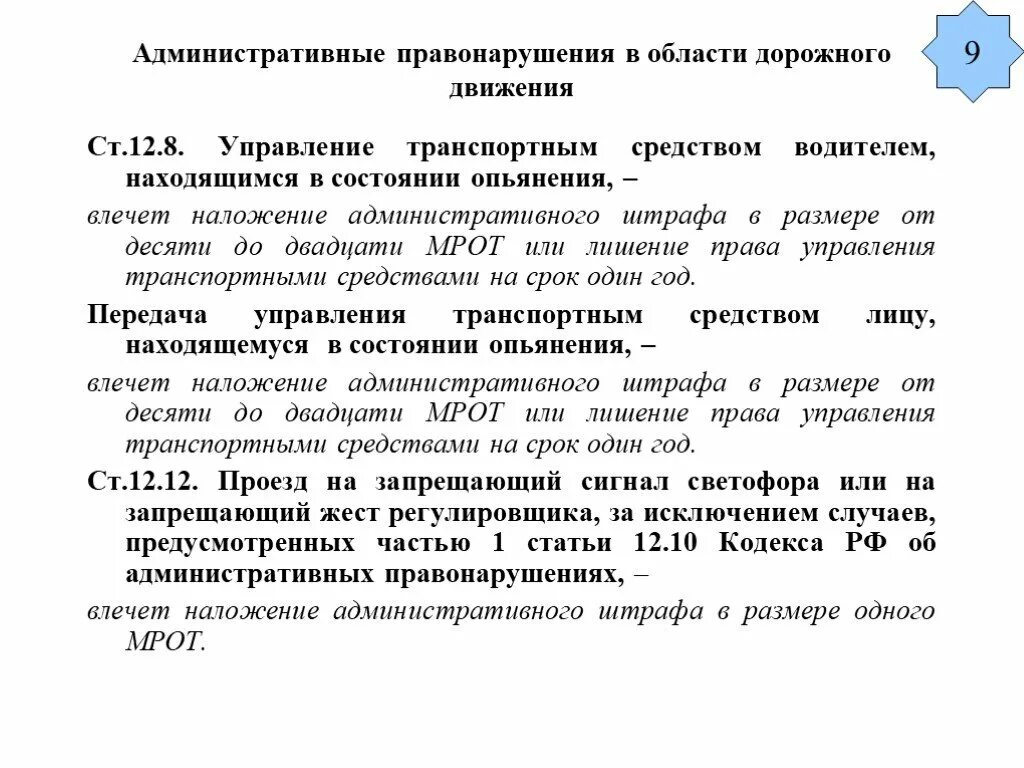 Административные правонарушения в области дорожного движения

9

Ст.12.8. Управление транспортным средством водителем, находящимся в состоянии опьянения, –

влечет наложение административного штрафа в размере от десяти до двадцати МРОТ или лишение права управления транспортными средствами на срок один год.

Передача управления транспортным средством лицу, находящемуся в состоянии опьянения, –

влечет наложение административного штрафа в размере от десяти до двадцати МРОТ или лишение права управления транспортными средствами на срок один год.

Ст.12.12. Проезд на запрещающий сигнал светофора или на запрещающий жест регулировщика, за исключением случаев, предусмотренных частью 1 статьи 12.10 Кодекса РФ об административных правонарушениях, –

влечет наложение административного штрафа в размере одного МРОТ.